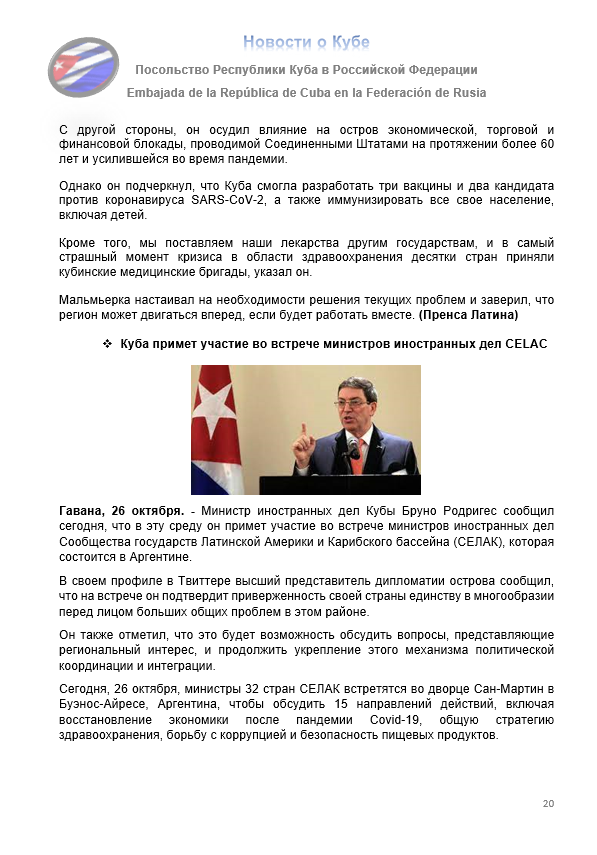 Новости о Кубе

Посольство Республики Куба в Российской Федерации

Embajada de la República de Cuba en la Federación de Rusia

С другой стороны, он осудил влияние на остров экономической, торговой и финансовой блокады, проводимой Соединенными Штатами на протяжении более 60 лет и усилившейся во время пандемии.

Однако он подчеркнул, что Куба смогла разработать три вакцины и два кандидата против коронавируса SARS-CoV-2, а также иммунизировать все свое население, включая детей.

Кроме того, мы поставляем наши лекарства другим государствам, и в самый страшный момент кризиса в области здравоохранения десятки стран приняли кубинские медицинские бригады, указал он.

Мальмьерка настаивал на необходимости решения текущих проблем и заверил, что регион может двигаться вперед, если будет работать вместе. (Пренса Латина)

❖ Куба примет участие во встрече министров иностранных дел CELAC

Гавана, 26 октября. - Министр иностранных дел Кубы Бруно Родригес сообщил сегодня, что в эту среду он примет участие во встрече министров иностранных дел Сообщества государств Латинской Америки и Карибского бассейна (СЕЛАК), которая состоится в Аргентине.

В своем профиле в Твиттере высший представитель дипломатии острова сообщил, что на встрече он подтвердит приверженность своей страны единству в многообразии перед лицом больших общих проблем в этом районе.

Он также отметил, что это будет возможность обсудить вопросы, представляющие региональный интерес, и продолжить укрепление этого механизма политической координации и интеграции.

Сегодня, 26 октября, министры 32 стран СЕЛАК встретятся во дворце Сан-Мартин в Буэнос-Айресе, Аргентина, чтобы обсудить 15 направлений действий, включая восстановление экономики после пандемии Covid-19, общую стратегию здравоохранения, борьбу с коррупцией и безопасность пищевых продуктов.

20